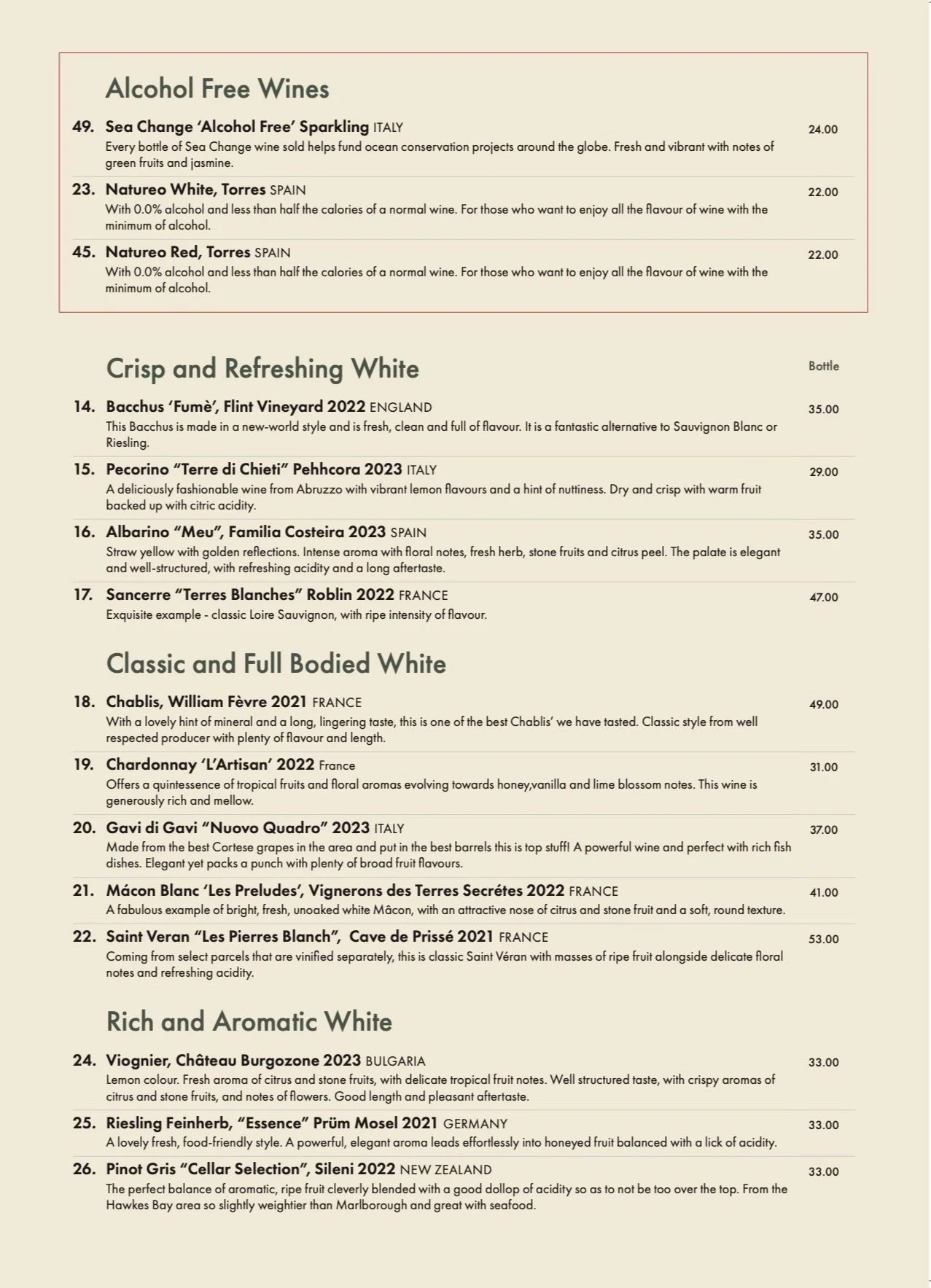 Alcohol Free Wines

49. Sea Change 'Alcohol Free' Sparkling ITALY 24.00
Every bottle of Sea Change wine sold helps fund ocean conservation projects around the globe. Fresh and vibrant with notes of green fruits and jasmine.

23. Natureo White, Torres SPAIN 22.00
With 0.0% alcohol and less than half the calories of a normal wine. For those who want to enjoy all the flavour of wine with the minimum of alcohol.

45. Natureo Red, Torres SPAIN 22.00
With 0.0% alcohol and less than half the calories of a normal wine. For those who want to enjoy all the flavour of wine with the minimum of alcohol.

Crisp and Refreshing White Bottle

14. Bacchus 'Fumè', Flint Vineyard 2022 ENGLAND 35.00
This Bacchus is made in a new-world style and is fresh, clean and full of flavour. It is a fantastic alternative to Sauvignon Blanc or Riesling.

15. Pecorino "Terre di Chieti" Pehhcora 2023 ITALY 29.00
A deliciously fashionable wine from Abruzzo with vibrant lemon flavours and a hint of nuttiness. Dry and crisp with warm fruit backed up with citric acidity.

16. Albarino "Meu", Familia Costeira 2023 SPAIN 35.00
Straw yellow with golden reflections. Intense aroma with floral notes, fresh herb, stone fruits and citrus peel. The palate is elegant and well-structured, with refreshing acidity and a long aftertaste.

17. Sancerre "Terres Blanches" Roblin 2022 FRANCE 47.00
Exquisite example - classic Loire Sauvignon, with ripe intensity of flavour.

Classic and Full Bodied White

18. Chablis, William Fèvre 2021 FRANCE 49.00
With a lovely hint of mineral and a long, lingering taste, this is one of the best Chablis' we have tasted. Classic style from well respected producer with plenty of flavour and length.

19. Chardonnay 'L'Artisan' 2022 France 31.00
Offers a quintessence of tropical fruits and floral aromas evolving towards honey,vanilla and lime blossom notes. This wine is generously rich and mellow.

20. Gavi di Gavi "Nuovo Quadro" 2023 ITALY 37.00
Made from the best Cortese grapes in the area and put in the best barrels this is top stuff! A powerful wine and perfect with rich fish dishes. Elegant yet packs a punch with plenty of broad fruit flavours.

21. Mácon Blanc 'Les Preludes', Vignerons des Terres Secrétes 2022 FRANCE 41.00
A fabulous example of bright, fresh, unoaked white Mâcon, with an attractive nose of citrus and stone fruit and a soft, round texture.

22. Saint Veran "Les Pierres Blanch", Cave de Prissé 2021 FRANCE 53.00
Coming from select parcels that are vinified separately, this is classic Saint Véran with masses of ripe fruit alongside delicate floral notes and refreshing acidity.

Rich and Aromatic White

24. Viognier, Château Burgozone 2023 BULGARIA 33.00
Lemon colour. Fresh aroma of citrus and stone fruits, with delicate tropical fruit notes. Well structured taste, with crispy aromas of citrus and stone fruits, and notes of flowers. Good length and pleasant aftertaste.

25. Riesling Feinherb, "Essence" Prüm Mosel 2021 GERMANY 33.00
A lovely fresh, food-friendly style. A powerful, elegant aroma leads effortlessly into honeyed fruit balanced with a lick of acidity.

26. Pinot Gris "Cellar Selection", Sileni 2022 NEW ZEALAND 33.00
The perfect balance of aromatic, ripe fruit cleverly blended with a good dollop of acidity so as to not be too over the top. From the Hawkes Bay area so slightly weightier than Marlborough and great with seafood.